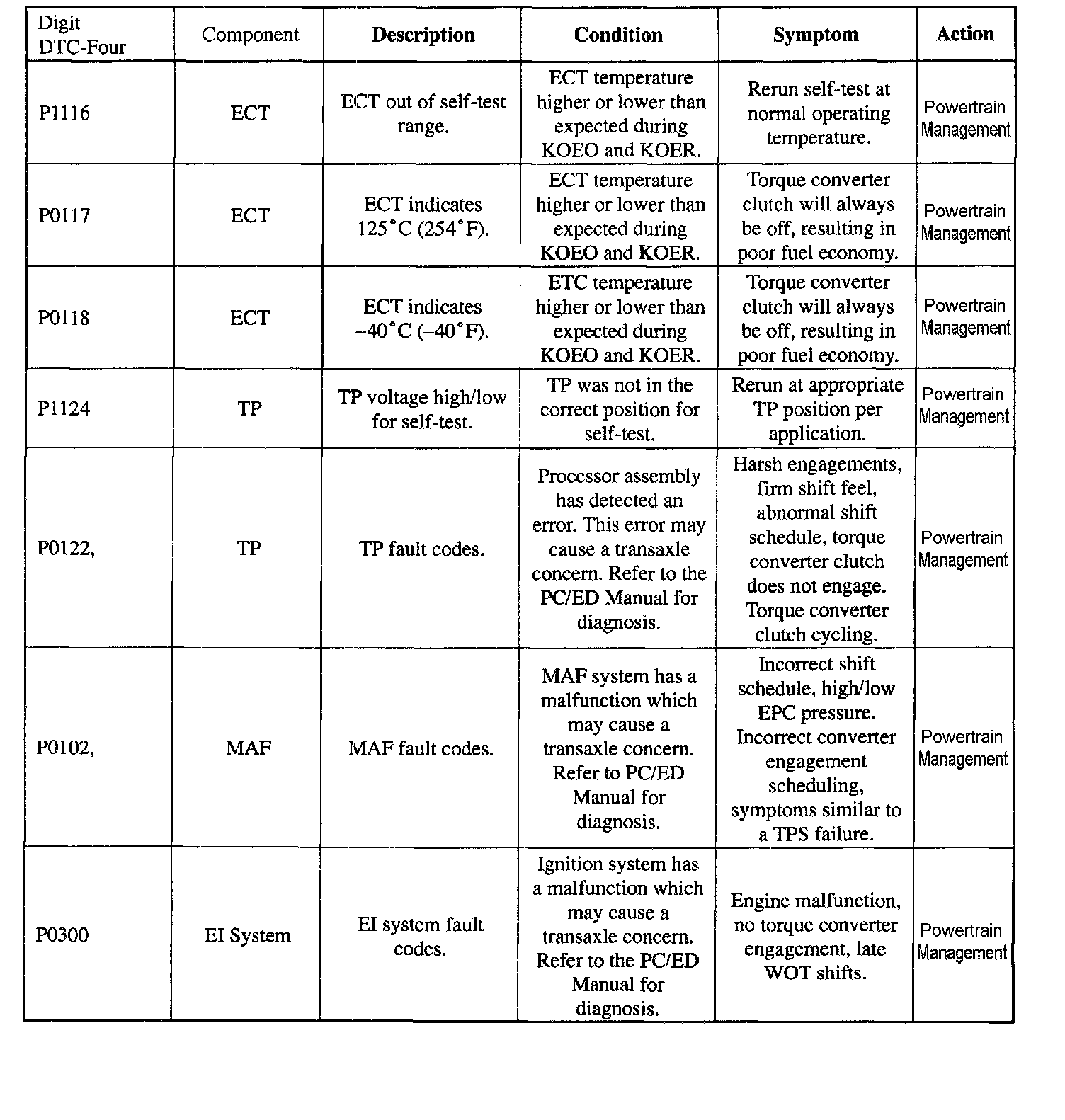 | Digit DTC-Four | Component | Description | Condition | Symptom | Action |
|---|---|---|---|---|---|
| P1116 | ECT | ECT out of self-test range. | ECT temperature higher or lower than expected during KOEO and KOER. | Rerun self-test at normal operating temperature. | Powertrain Management |
| P0117 | ECT | ECT indicates 125°C (254°F). | ECT temperature higher or lower than expected during KOEO and KOER. | Torque converter clutch will always be off, resulting in poor fuel economy. | Powertrain Management |
| P0118 | ECT | ECT indicates –40°C (–40°F). | ETC temperature higher or lower than expected during KOEO and KOER. | Torque converter clutch will always be off, resulting in poor fuel economy. | Powertrain Management |
| P1124 | TP | TP voltage high/low for self-test. | TP was not in the correct position for self-test. | Rerun at appropriate TP position per application. | Powertrain Management |
| P0122, | TP | TP fault codes. | Processor assembly has detected an error. This error may cause a transaxle concern. Refer to the PC/ED Manual for diagnosis. | Harsh engagements, firm shift feel, abnormal shift schedule, torque converter clutch does not engage. Torque converter clutch cycling. | Powertrain Management |
| P0102, | MAF | MAF fault codes. | MAF system has a malfunction which may cause a transaxle concern. Refer to PC/ED Manual for diagnosis. | Incorrect shift schedule, high/low EPC pressure. Incorrect converter engagement scheduling, symptoms similar to a TPS failure. | Powertrain Management |
| P0300 | EI System | EI system fault codes. | Ignition system has a malfunction which may cause a transaxle concern. Refer to the PC/ED Manual for diagnosis. | Engine malfunction, no torque converter engagement, late WOT shifts. | Powertrain Management |